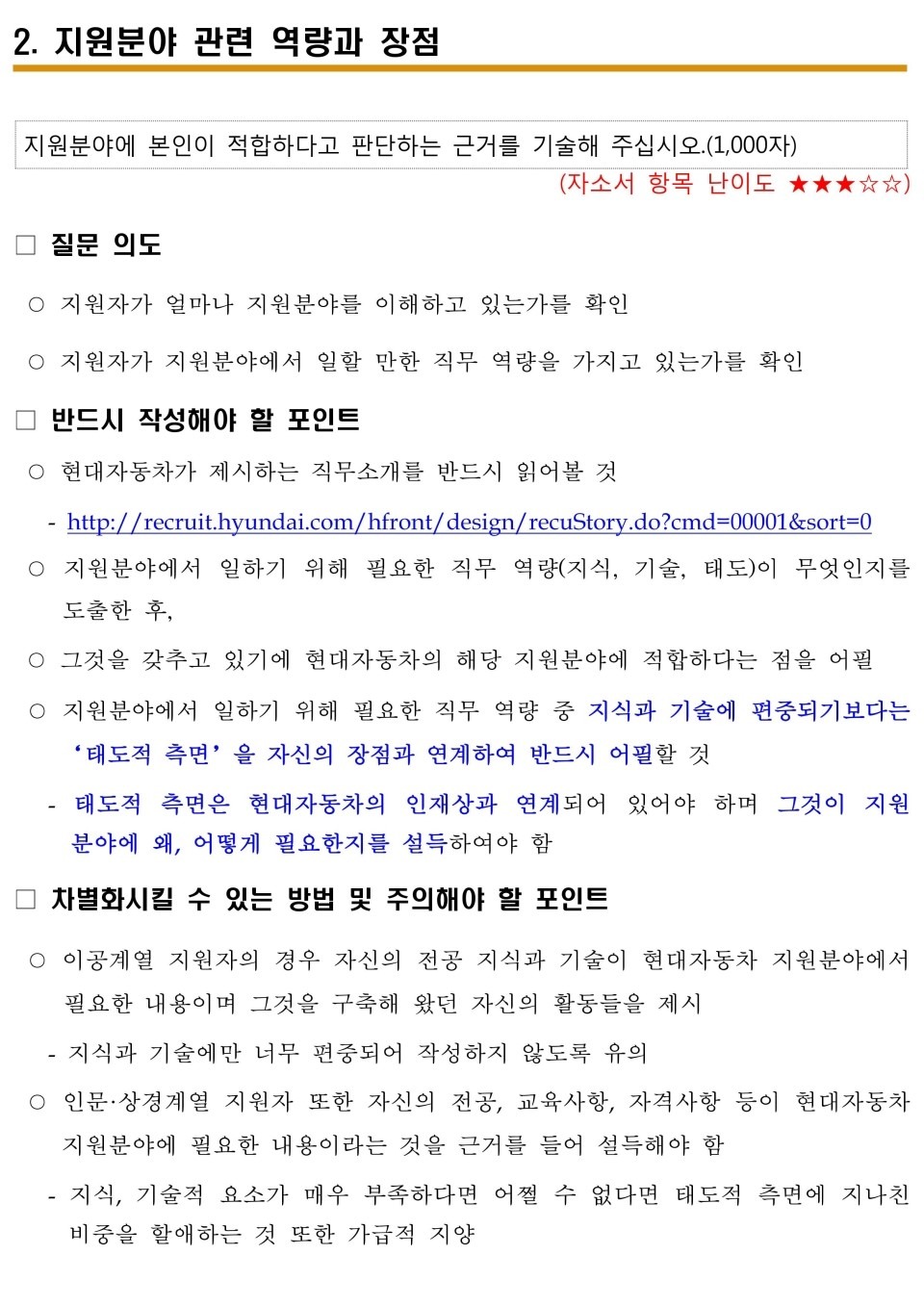 2. 지원분야 관련 역량과 장점

지원분야에 본인이 적합하다고 판단하는 근거를 기술해 주십시오.(1,000자)

(자소서 항목 난이도 ★★★☆☆)

□ 질문 의도

○ 지원자가 얼마나 지원분야를 이해하고 있는가를 확인

○ 지원자가 지원분야에서 일할 만한 직무 역량을 가지고 있는가를 확인

□ 반드시 작성해야 할 포인트

○ 현대자동차가 제시하는 직무소개를 반드시 읽어볼 것

- http://recruit.hyundai.com/hfront/design/recuStory.do?cmd=00001&sort=0

○ 지원분야에서 일하기 위해 필요한 직무 역량(지식, 기술, 태도)이 무엇인지를 도출한 후,

○ 그것을 갖추고 있기에 현대자동차의 해당 지원분야에 적합하다는 점을 어필

○ 지원분야에서 일하기 위해 필요한 직무 역량 중 지식과 기술에 편중되기보다는 '태도적 측면'을 자신의 장점과 연계하여 반드시 어필할 것

- 태도적 측면은 현대자동차의 인재상과 연계되어 있어야 하며 그것이 지원분야에 왜, 어떻게 필요한지를 설득하여야 함

□ 차별화시킬 수 있는 방법 및 주의해야 할 포인트

○ 이공계열 지원자의 경우 자신의 전공 지식과 기술이 현대자동차 지원분야에서 필요한 내용이며 그것을 구축해 왔던 자신의 활동들을 제시

- 지식과 기술에만 너무 편중되어 작성하지 않도록 유의

○ 인문·상경계열 지원자 또한 자신의 전공, 교육사항, 자격사항 등이 현대자동차 지원분야에 필요한 내용이라는 것을 근거를 들어 설득해야 함

- 지식, 기술적 요소가 매우 부족하다면 어쩔 수 없다면 태도적 측면에 지나친 비중을 할애하는 것 또한 가급적 지양